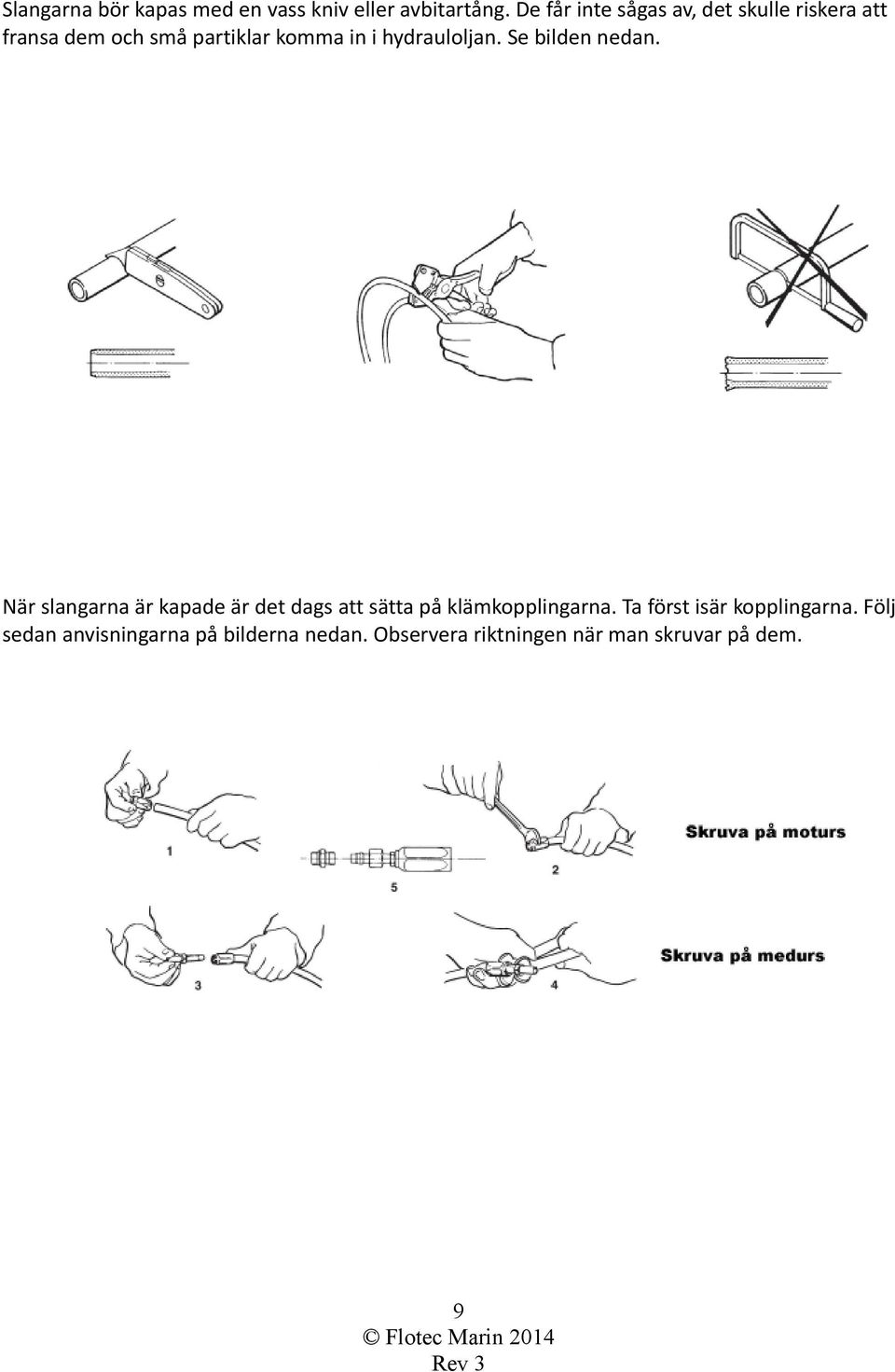 Slangarna bör kapas med en vass kniv eller avbitartång. De får inte sågas av, det skulle riskera att fransa dem och små partiklar komma in i hydrauloljan. Se bilden nedan.

När slangarna är kapade är det dags att sätta på klämkopplingarna. Ta först isär kopplingarna. Följ sedan anvisningarna på bilderna nedan. Observera riktningen när man skruvar på dem.

1

5

2

Skruva på moturs

3

4

Skruva på medurs

9
© Flotec Marin 2014
Rev 3